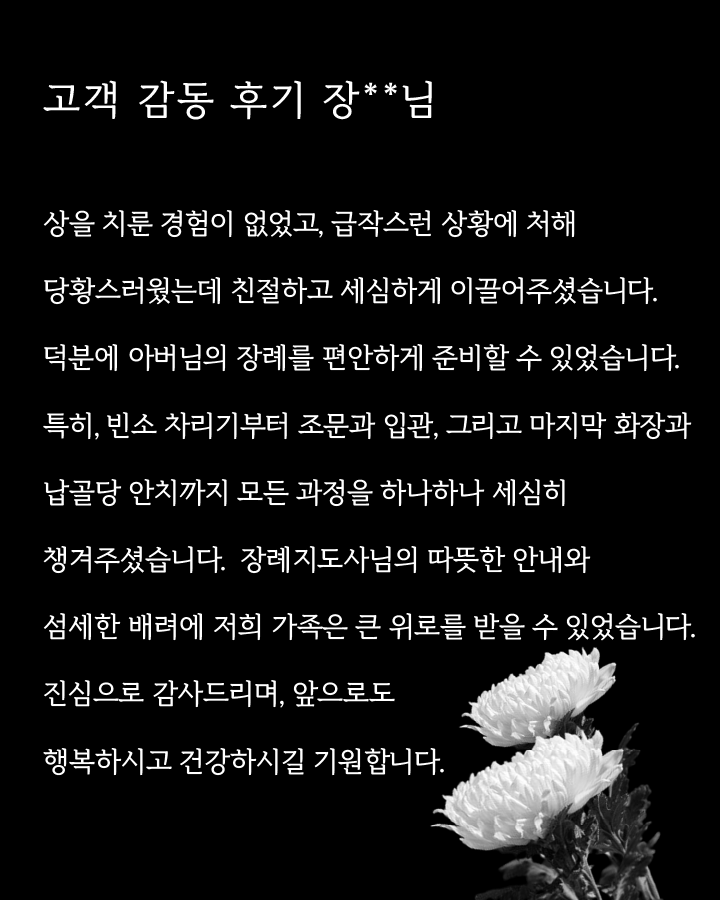 고객 감동 후기 장**님

상을 치룬 경험이 없었고, 급작스런 상황에 처해

당황스러웠는데 친절하고 세심하게 이끌어주셨습니다.

덕분에 아버님의 장례를 편안하게 준비할 수 있었습니다.

특히, 빈소 차리기부터 조문과 입관, 그리고 마지막 화장과

납골당 안치까지 모든 과정을 하나하나 세심히

챙겨주셨습니다. 장례지도사님의 따뜻한 안내와

섬세한 배려에 저희 가족은 큰 위로를 받을 수 있었습니다.

진심으로 감사드리며, 앞으로도

행복하시고 건강하시길 기원합니다.